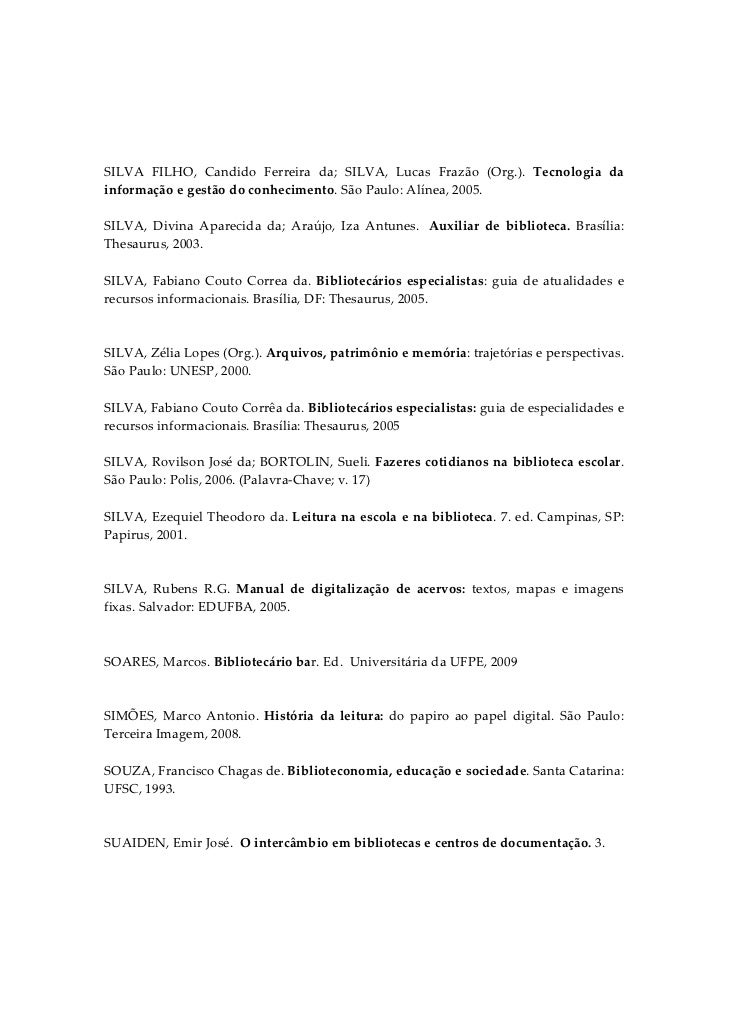 SILVA FILHO, Candido Ferreira da; SILVA, Lucas Frazão (Org.). Tecnologia da informação e gestão do conhecimento. São Paulo: Alínea, 2005.

SILVA, Divina Aparecida da; Araújo, Iza Antunes. Auxiliar de biblioteca. Brasília: Thesaurus, 2003.

SILVA, Fabiano Couto Correa da. Bibliotecários especialistas: guia de atualidades e recursos informacionais. Brasília, DF: Thesaurus, 2005.

SILVA, Zélia Lopes (Org.). Arquivos, patrimônio e memória: trajetórias e perspectivas. São Paulo: UNESP, 2000.

SILVA, Fabiano Couto Corrêa da. Bibliotecários especialistas: guia de especialidades e recursos informacionais. Brasília: Thesaurus, 2005

SILVA, Rovilson José da; BORTOLIN, Sueli. Fazeres cotidianos na biblioteca escolar. São Paulo: Polis, 2006. (Palavra-Chave; v. 17)

SILVA, Ezequiel Theodoro da. Leitura na escola e na biblioteca. 7. ed. Campinas, SP: Papirus, 2001.

SILVA, Rubens R.G. Manual de digitalização de acervos: textos, mapas e imagens fixas. Salvador: EDUFBA, 2005.

SOARES, Marcos. Bibliotecário bar. Ed. Universitária da UFPE, 2009

SIMÕES, Marco Antonio. História da leitura: do papiro ao papel digital. São Paulo: Terceira Imagem, 2008.

SOUZA, Francisco Chagas de. Biblioteconomia, educação e sociedade. Santa Catarina: UFSC, 1993.

SUAIDEN, Emir José. O intercâmbio em bibliotecas e centros de documentação. 3.